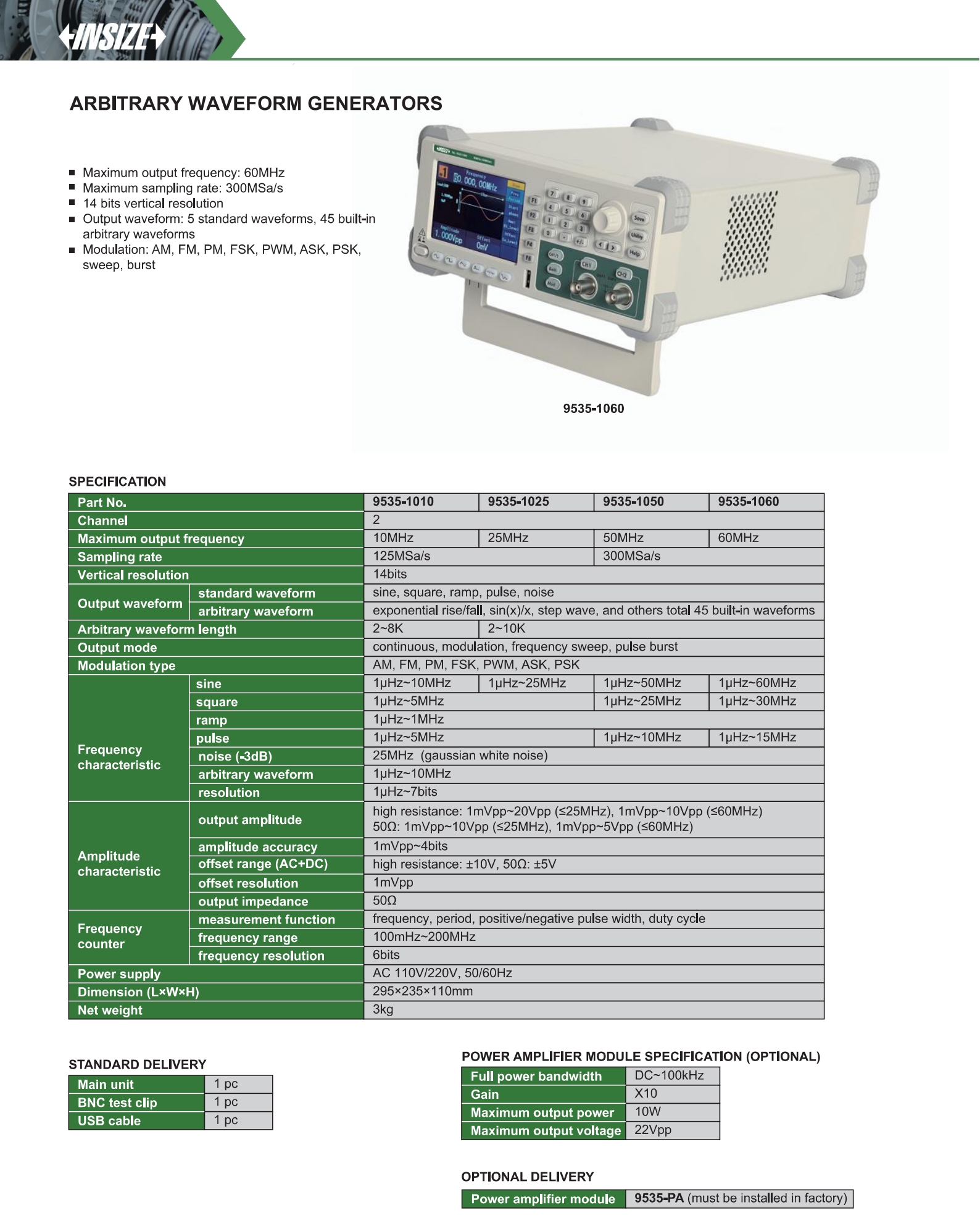 INSIZE

ARBITRARY WAVEFORM GENERATORS

■ Maximum output frequency: 60MHz
■ Maximum sampling rate: 300MSa/s
■ 14 bits vertical resolution
■ Output waveform: 5 standard waveforms, 45 built-in arbitrary waveforms
■ Modulation: AM, FM, PM, FSK, PWM, ASK, PSK, sweep, burst

9535-1060

SPECIFICATION

| Part No. | | 9535-1010 | 9535-1025 | 9535-1050 | 9535-1060 |
|---|---|---|---|---|---|
| Channel | | 2 | | | |
| Maximum output frequency | | 10MHz | 25MHz | 50MHz | 60MHz |
| Sampling rate | | 125MSa/s | | 300MSa/s | |
| Vertical resolution | | 14bits | | | |
| Output waveform | standard waveform | sine, square, ramp, pulse, noise | | | |
| | arbitrary waveform | exponential rise/fall, sin(x)/x, step wave, and others total 45 built-in waveforms | | | |
| Arbitrary waveform length | | 2~8K | 2~10K | | |
| Output mode | | continuous, modulation, frequency sweep, pulse burst | | | |
| Modulation type | | AM, FM, PM, FSK, PWM, ASK, PSK | | | |
| Frequency characteristic | sine | 1μHz~10MHz | 1μHz~25MHz | 1μHz~50MHz | 1μHz~60MHz |
| | square | 1μHz~5MHz | | 1μHz~25MHz | 1μHz~30MHz |
| | ramp | 1μHz~1MHz | | | |
| | pulse | 1μHz~5MHz | | 1μHz~10MHz | 1μHz~15MHz |
| | noise (-3dB) | 25MHz (gaussian white noise) | | | |
| | arbitrary waveform | 1μHz~10MHz | | | |
| | resolution | 1μHz~7bits | | | |
| Amplitude characteristic | output amplitude | high resistance: 1mVpp~20Vpp (≤25MHz), 1mVpp~10Vpp (≤60MHz) 50Ω: 1mVpp~10Vpp (≤25MHz), 1mVpp~5Vpp (≤60MHz) | | | |
| | amplitude accuracy | 1mVpp~4bits | | | |
| | offset range (AC+DC) | high resistance: ±10V, 50Ω: ±5V | | | |
| | offset resolution | 1mVpp | | | |
| | output impedance | 50Ω | | | |
| Frequency counter | measurement function | frequency, period, positive/negative pulse width, duty cycle | | | |
| | frequency range | 100mHz~200MHz | | | |
| | frequency resolution | 6bits | | | |
| Power supply | | AC 110V/220V, 50/60Hz | | | |
| Dimension (L×W×H) | | 295×235×110mm | | | |
| Net weight | | 3kg | | | |

STANDARD DELIVERY

| Main unit | 1 pc |
|---|---|
| BNC test clip | 1 pc |
| USB cable | 1 pc |

POWER AMPLIFIER MODULE SPECIFICATION (OPTIONAL)

| Full power bandwidth | DC~100kHz |
|---|---|
| Gain | X10 |
| Maximum output power | 10W |
| Maximum output voltage | 22Vpp |

OPTIONAL DELIVERY

| Power amplifier module | 9535-PA (must be installed in factory) |
|---|---|